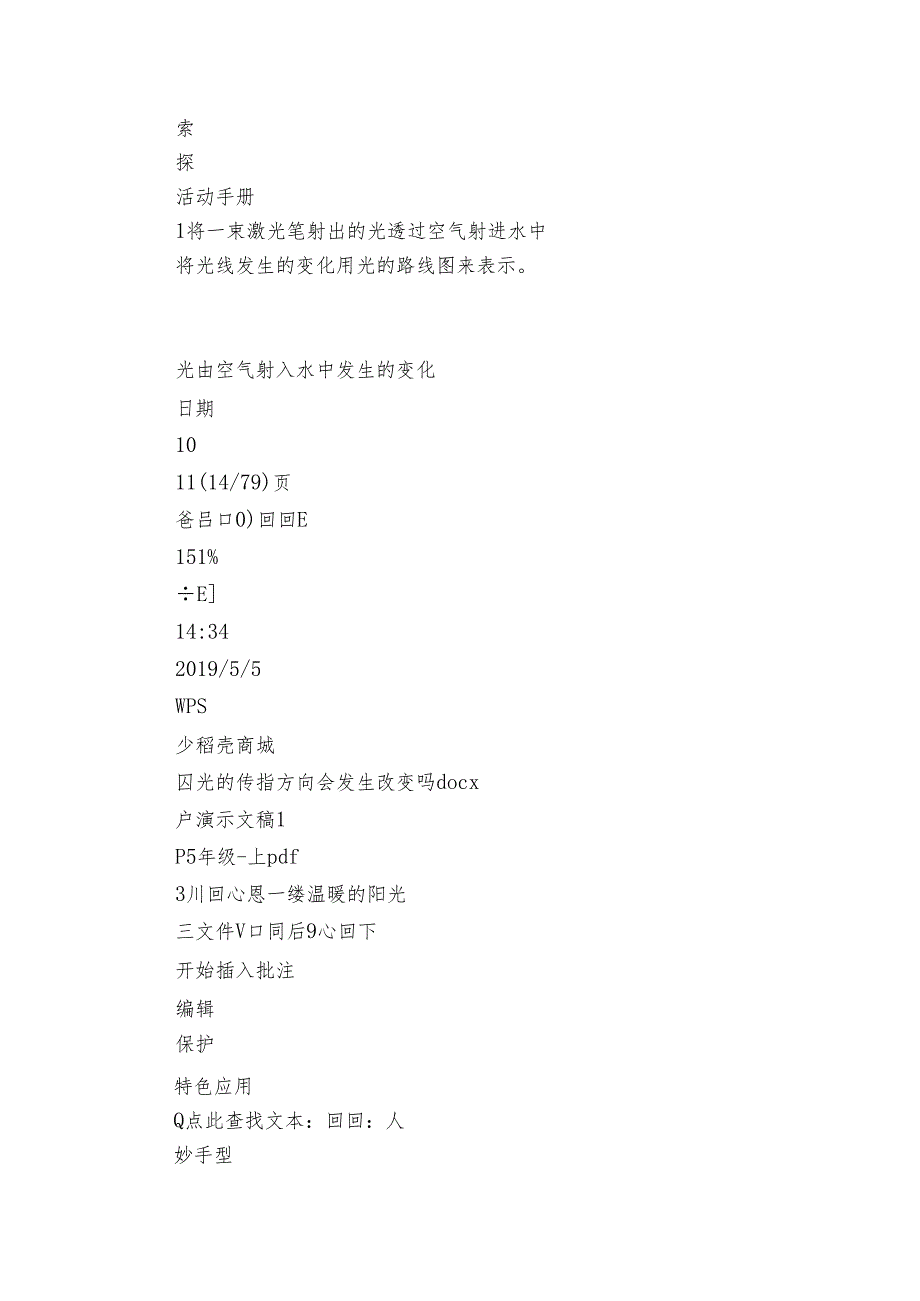 索
探
活动手册
1将一束激光笔射出的光透过空气射进水中
将光线发生的变化用光的路线图来表示。

光由空气射入水中发生的变化
日期
10
11(14/79)页
爸吕口0)回回E
151%
÷E]
14:34
2019/5/5
WPS
少稻壳商城
囚光的传指方向会发生改变吗docx
户演示文稿1
P5年级-上pdf
3川回心恩一缕温暖的阳光
三文件V口同后9心回下
开始插入批注
编辑
保护
特色应用
Q点此查找文本：回回：人
妙手型